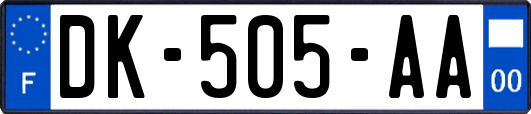 F
DK-505-AA
00